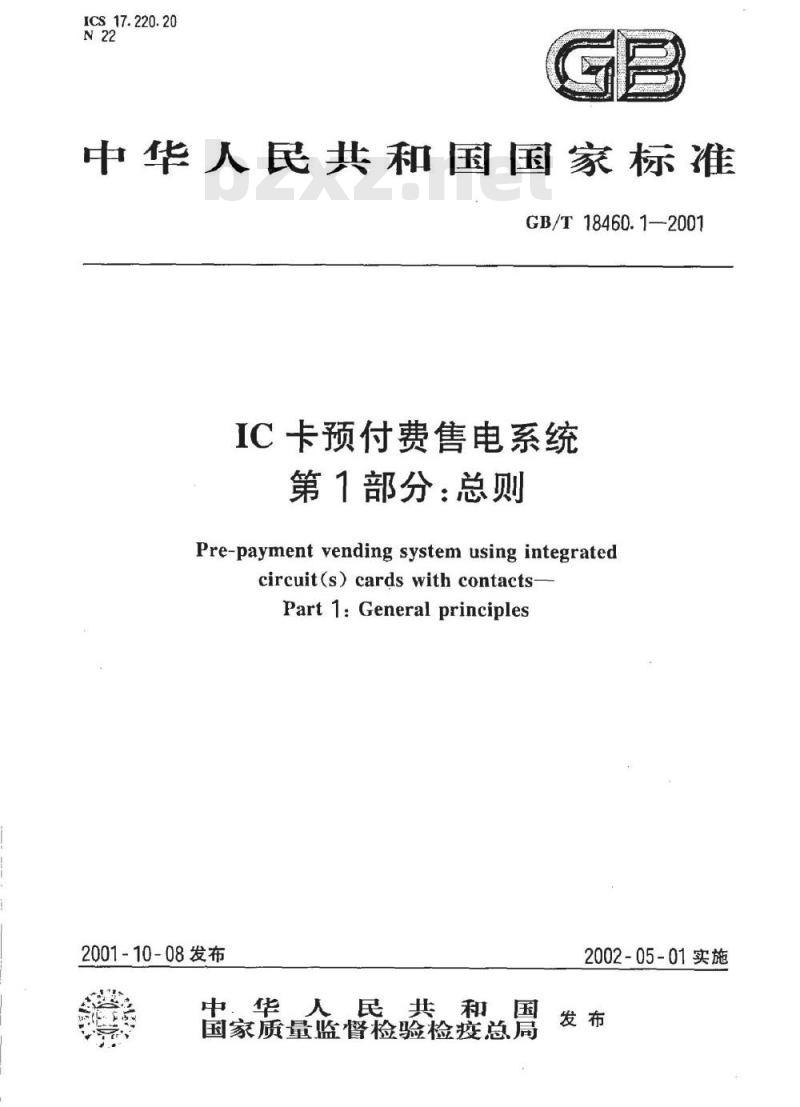 ICS 17.220.20
N 22

GB

中华人民共和国国家标准

bzxz.net

GB/T 18460.1—2001

IC 卡预付费售电系统
第 1 部分：总则

Pre-payment vending system using integrated circuit(s) cards with contacts—
Part 1: General principles

2001-10-08 发布

2002-05-01 实施

中华人民共和国
国家质量监督检验检疫总局 发布